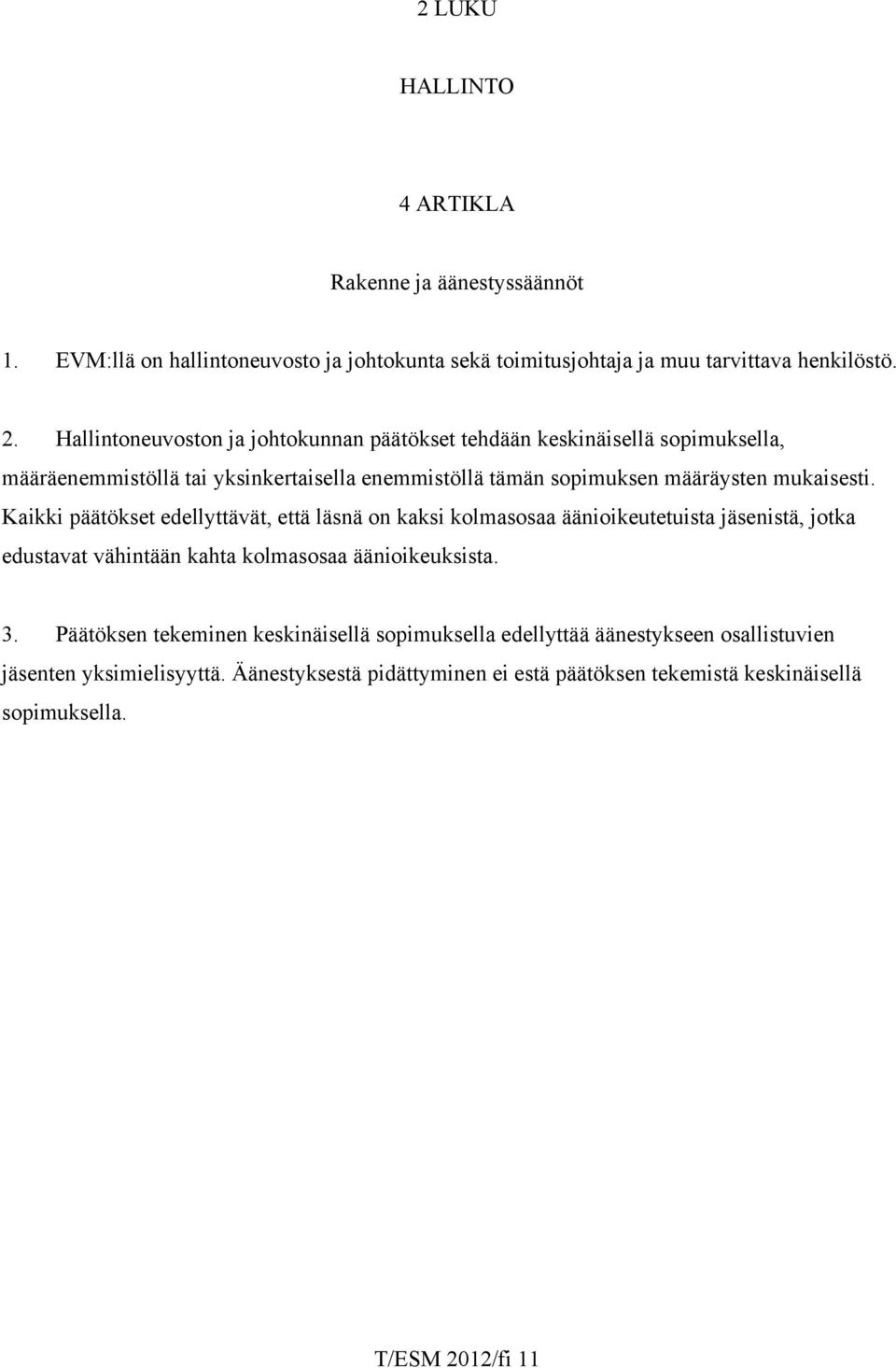 2 LUKU

HALLINTO

4 ARTIKLA

Rakenne ja äänestyssäännöt

1. EVM:llä on hallintoneuvosto ja johtokunta sekä toimitusjohtaja ja muu tarvittava henkilöstö.

2. Hallintoneuvoston ja johtokunnan päätökset tehdään keskinäisellä sopimuksella, määräenemmistöllä tai yksinkertaisella enemmistöllä tämän sopimuksen määräysten mukaisesti. Kaikki päätökset edellyttävät, että läsnä on kaksi kolmasosaa äänioikeutetuista jäsenistä, jotka edustavat vähintään kahta kolmasosaa äänioikeuksista.

3. Päätöksen tekeminen keskinäisellä sopimuksella edellyttää äänestykseen osallistuvien jäsenten yksimielisyyttä. Äänestyksestä pidättyminen ei estä päätöksen tekemistä keskinäisellä sopimuksella.

T/ESM 2012/fi 11